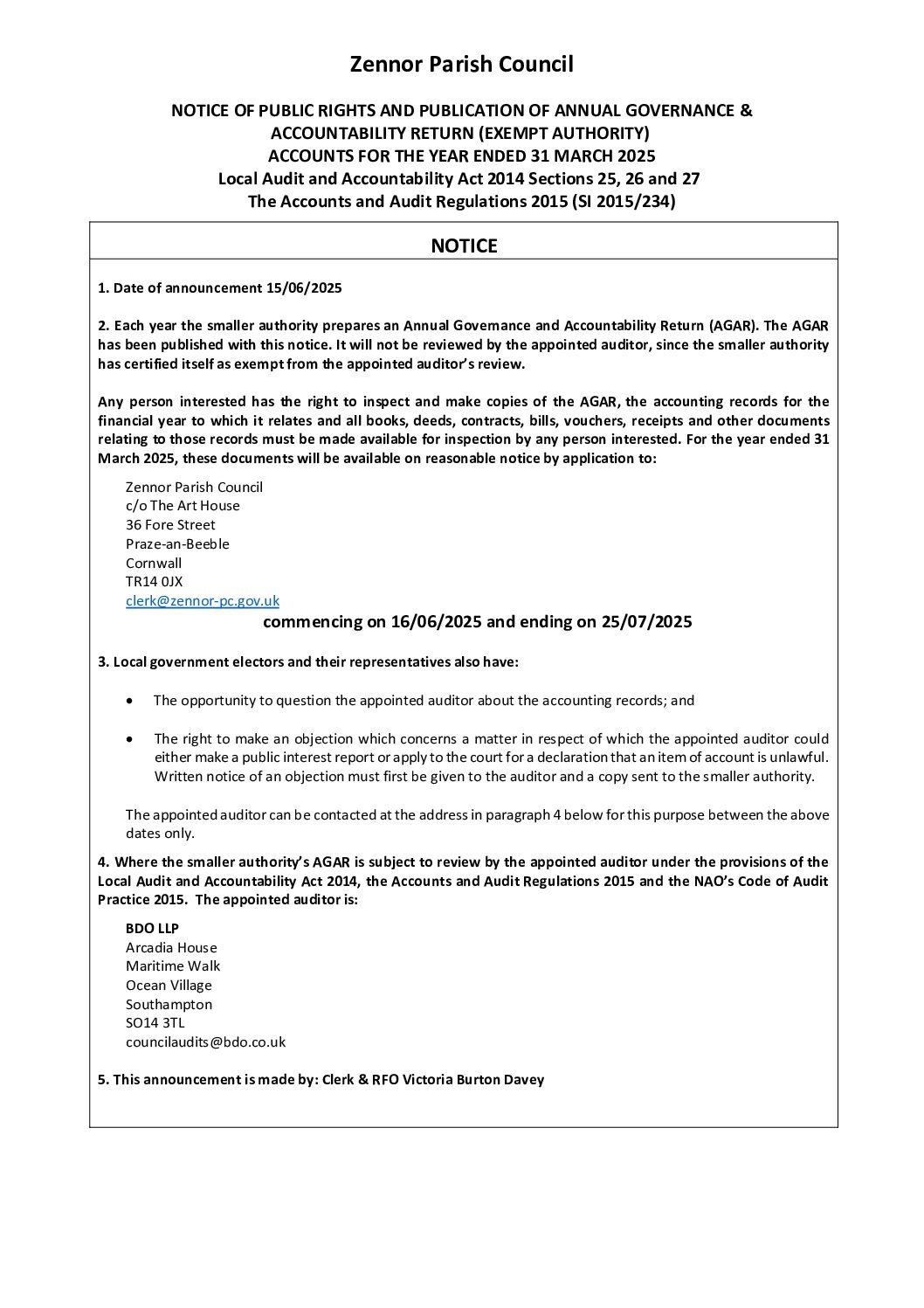 Zennor Parish Council

NOTICE OF PUBLIC RIGHTS AND PUBLICATION OF ANNUAL GOVERNANCE & ACCOUNTABILITY RETURN (EXEMPT AUTHORITY)
ACCOUNTS FOR THE YEAR ENDED 31 MARCH 2025
Local Audit and Accountability Act 2014 Sections 25, 26 and 27
The Accounts and Audit Regulations 2015 (SI 2015/234)

NOTICE

1. Date of announcement 15/06/2025

2. Each year the smaller authority prepares an Annual Governance and Accountability Return (AGAR). The AGAR has been published with this notice. It will not be reviewed by the appointed auditor, since the smaller authority has certified itself as exempt from the appointed auditor's review.

Any person interested has the right to inspect and make copies of the AGAR, the accounting records for the financial year to which it relates and all books, deeds, contracts, bills, vouchers, receipts and other documents relating to those records must be made available for inspection by any person interested. For the year ended 31 March 2025, these documents will be available on reasonable notice by application to:

Zennor Parish Council
c/o The Art House
36 Fore Street
Praze-an-Beeble
Cornwall
TR14 0JX
clerk@zennor-pc.gov.uk

commencing on 16/06/2025 and ending on 25/07/2025

3. Local government electors and their representatives also have:

• The opportunity to question the appointed auditor about the accounting records; and

• The right to make an objection which concerns a matter in respect of which the appointed auditor could either make a public interest report or apply to the court for a declaration that an item of account is unlawful. Written notice of an objection must first be given to the auditor and a copy sent to the smaller authority.

The appointed auditor can be contacted at the address in paragraph 4 below for this purpose between the above dates only.

4. Where the smaller authority's AGAR is subject to review by the appointed auditor under the provisions of the Local Audit and Accountability Act 2014, the Accounts and Audit Regulations 2015 and the NAO's Code of Audit Practice 2015. The appointed auditor is:

BDO LLP
Arcadia House
Maritime Walk
Ocean Village
Southampton
SO14 3TL
councilaudits@bdo.co.uk

5. This announcement is made by: Clerk & RFO Victoria Burton Davey